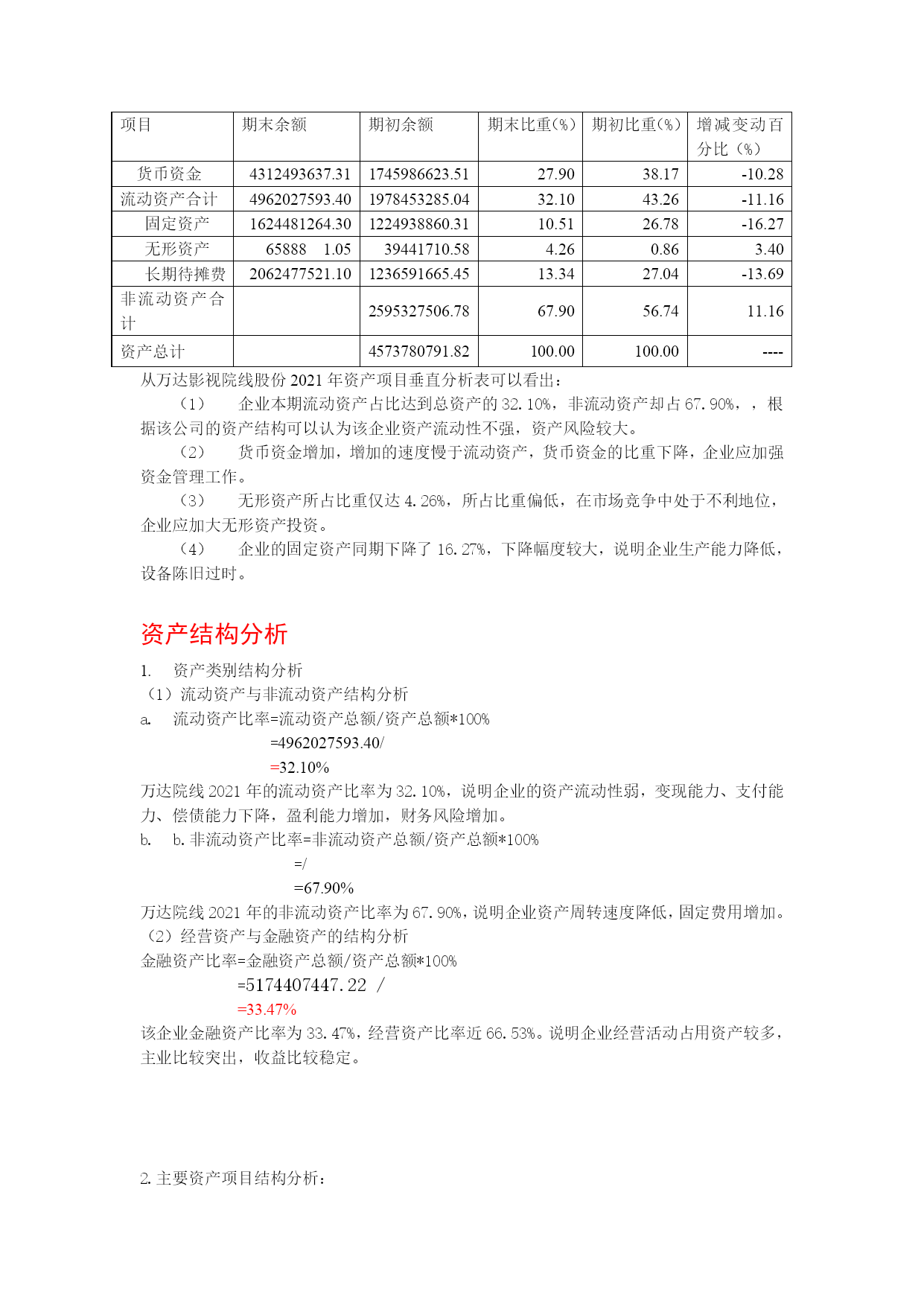 | 项目 | 期末余额 | 期初余额 | 期末比重(%) | 期初比重(%) | 增减变动百分比（%） |
|---|---|---|---|---|---|
| 货币资金 | 4312493637.31 | 1745986623.51 | 27.90 | 38.17 | -10.28 |
| 流动资产合计 | 4962027593.40 | 1978453285.04 | 32.10 | 43.26 | -11.16 |
| 固定资产 | 1624481264.30 | 1224938860.31 | 10.51 | 26.78 | -16.27 |
| 无形资产 | 65888　1.05 | 39441710.58 | 4.26 | 0.86 | 3.40 |
| 长期待摊费 | 2062477521.10 | 1236591665.45 | 13.34 | 27.04 | -13.69 |
| 非流动资产合计 | | 2595327506.78 | 67.90 | 56.74 | 11.16 |
| 资产总计 | | 4573780791.82 | 100.00 | 100.00 | ---- |

从万达影视院线股份 2021 年资产项目垂直分析表可以看出：

（1）　企业本期流动资产占比达到总资产的 32.10%，非流动资产却占 67.90%，，根据该公司的资产结构可以认为该企业资产流动性不强，资产风险较大。

（2）　货币资金增加，增加的速度慢于流动资产，货币资金的比重下降，企业应加强资金管理工作。

（3）　无形资产所占比重仅达 4.26%，所占比重偏低，在市场竞争中处于不利地位，企业应加大无形资产投资。

（4）　企业的固定资产同期下降了 16.27%，下降幅度较大，说明企业生产能力降低，设备陈旧过时。

资产结构分析

1.　资产类别结构分析
（1）流动资产与非流动资产结构分析
a.　流动资产比率=流动资产总额/资产总额*100%
=4962027593.40/
=32.10%
万达院线 2021 年的流动资产比率为 32.10%，说明企业的资产流动性弱，变现能力、支付能力、偿债能力下降，盈利能力增加，财务风险增加。
b.　b.非流动资产比率=非流动资产总额/资产总额*100%
=/
=67.90%
万达院线 2021 年的非流动资产比率为 67.90%，说明企业资产周转速度降低，固定费用增加。
（2）经营资产与金融资产的结构分析
金融资产比率=金融资产总额/资产总额*100%
=5174407447.22 /
=33.47%
该企业金融资产比率为 33.47%，经营资产比率近 66.53%。说明企业经营活动占用资产较多，主业比较突出，收益比较稳定。

2.主要资产项目结构分析：